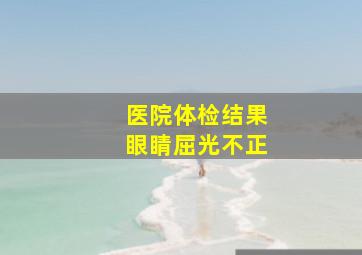 医院体检结果
眼睛屈光不正